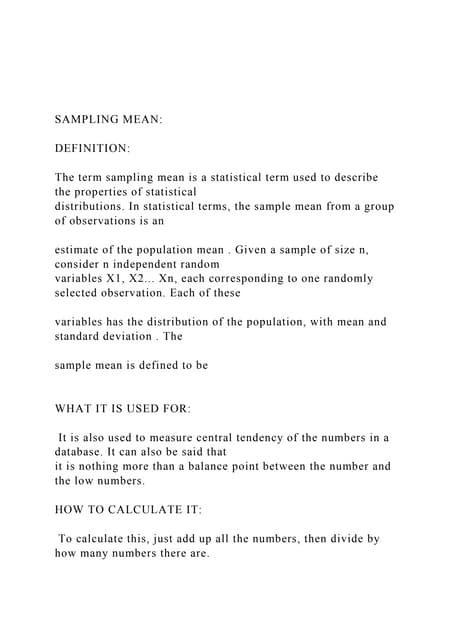 SAMPLING MEAN:

DEFINITION:

The term sampling mean is a statistical term used to describe the properties of statistical distributions. In statistical terms, the sample mean from a group of observations is an

estimate of the population mean . Given a sample of size n, consider n independent random variables X1, X2... Xn, each corresponding to one randomly selected observation. Each of these

variables has the distribution of the population, with mean and standard deviation . The

sample mean is defined to be

WHAT IT IS USED FOR:

It is also used to measure central tendency of the numbers in a database. It can also be said that it is nothing more than a balance point between the number and the low numbers.

HOW TO CALCULATE IT:

To calculate this, just add up all the numbers, then divide by how many numbers there are.